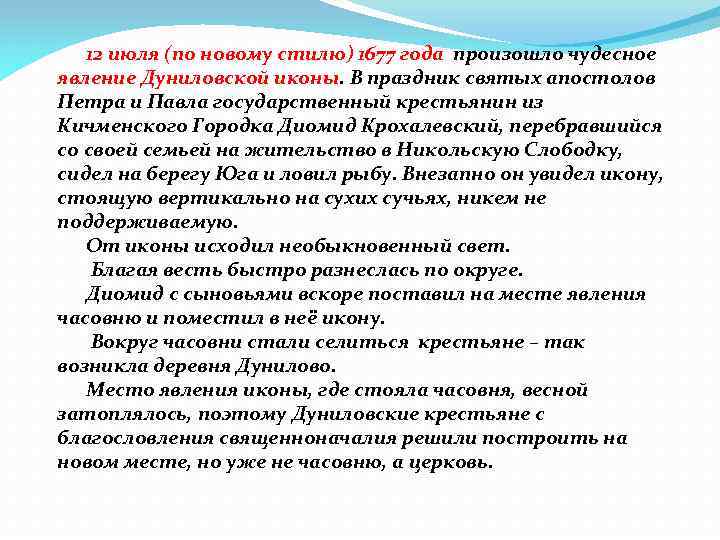 12 июля (по новому стилю) 1677 года произошло чудесное явление Дуниловской иконы. В праздник святых апостолов Петра и Павла государственный крестьянин из Кичменского Городка Диомид Крохалевский, перебравшийся со своей семьей на жительство в Никольскую Слободку, сидел на берегу Юга и ловил рыбу. Внезапно он увидел икону, стоящую вертикально на сухих сучьях, никем не поддерживаемую.

От иконы исходил необыкновенный свет.

Благая весть быстро разнеслась по округе.

Диомид с сыновьями вскоре поставил на месте явления часовню и поместил в неё икону.

Вокруг часовни стали селиться крестьяне – так возникла деревня Дунилово.

Место явления иконы, где стояла часовня, весной затоплялось, поэтому Дуниловские крестьяне с благословления священноначалия решили построить на новом месте, но уже не часовню, а церковь.